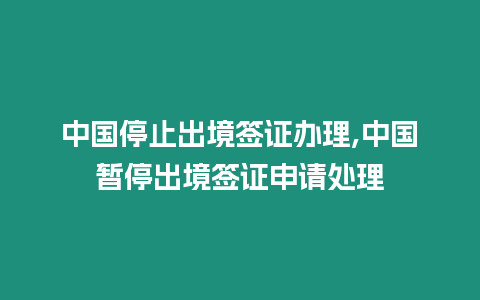 中国停止出境签证办理,中国暂停出境签证申请处理